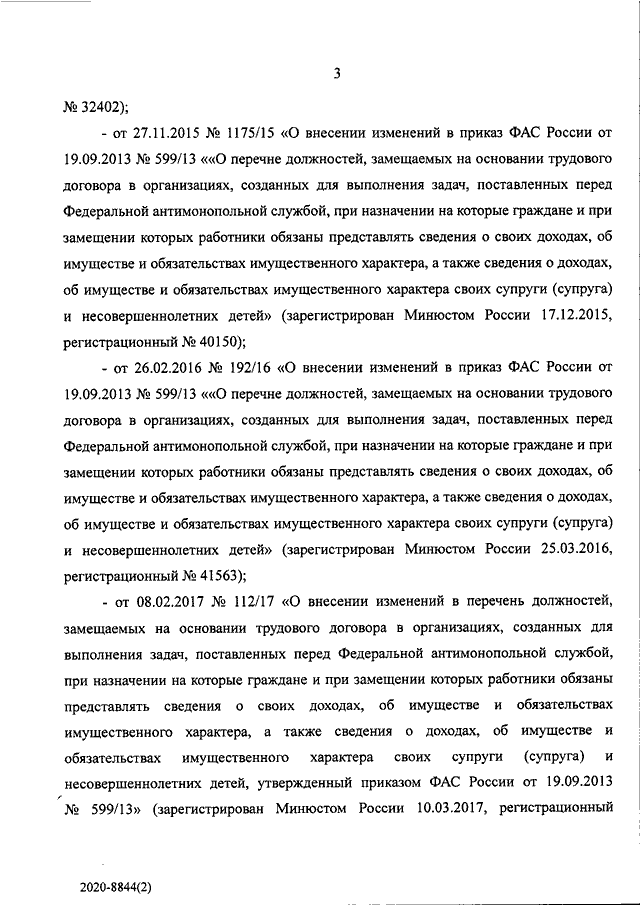 3

№ 32402);

- от 27.11.2015 № 1175/15 «О внесении изменений в приказ ФАС России от 19.09.2013 № 599/13 ««О перечне должностей, замещаемых на основании трудового договора в организациях, созданных для выполнения задач, поставленных перед Федеральной антимонопольной службой, при назначении на которые граждане и при замещении которых работники обязаны представлять сведения о своих доходах, об имуществе и обязательствах имущественного характера, а также сведения о доходах, об имуществе и обязательствах имущественного характера своих супруги (супруга) и несовершеннолетних детей» (зарегистрирован Минюстом России 17.12.2015, регистрационный № 40150);

- от 26.02.2016 № 192/16 «О внесении изменений в приказ ФАС России от 19.09.2013 № 599/13 ««О перечне должностей, замещаемых на основании трудового договора в организациях, созданных для выполнения задач, поставленных перед Федеральной антимонопольной службой, при назначении на которые граждане и при замещении которых работники обязаны представлять сведения о своих доходах, об имуществе и обязательствах имущественного характера, а также сведения о доходах, об имуществе и обязательствах имущественного характера своих супруги (супруга) и несовершеннолетних детей» (зарегистрирован Минюстом России 25.03.2016, регистрационный № 41563);

- от 08.02.2017 № 112/17 «О внесении изменений в перечень должностей, замещаемых на основании трудового договора в организациях, созданных для выполнения задач, поставленных перед Федеральной антимонопольной службой, при назначении на которые граждане и при замещении которых работники обязаны представлять сведения о своих доходах, об имуществе и обязательствах имущественного характера, а также сведения о доходах, об имуществе и обязательствах имущественного характера своих супруги (супруга) и несовершеннолетних детей, утвержденный приказом ФАС России от 19.09.2013 № 599/13» (зарегистрирован Минюстом России 10.03.2017, регистрационный

2020-8844(2)